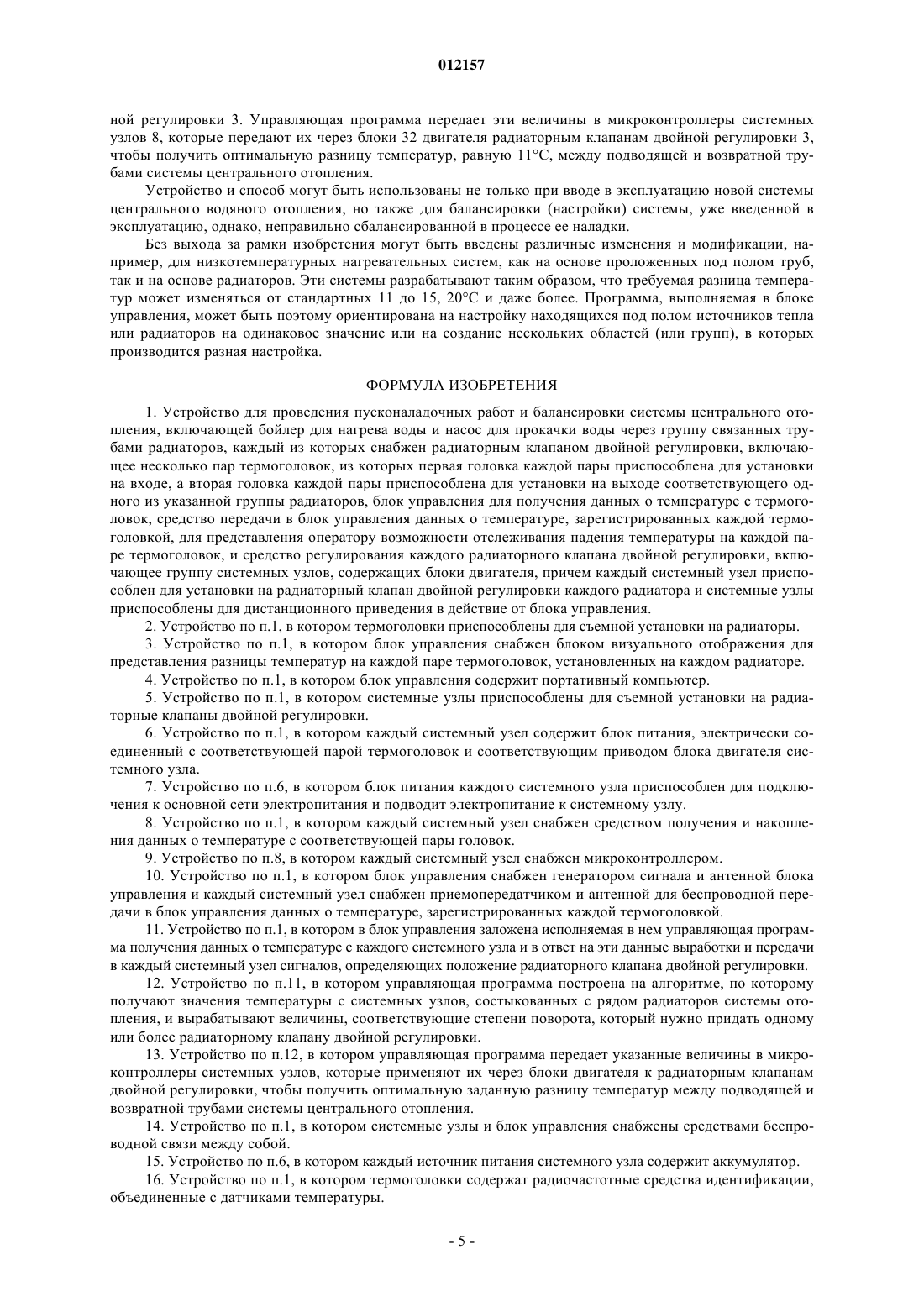 012157

ной регулировки 3. Управляющая программа передает эти величины в микроконтроллеры системных узлов 8, которые передают их через блоки 32 двигателя радиаторным клапанам двойной регулировки 3, чтобы получить оптимальную разницу температур, равную 11°C, между подводящей и возвратной трубами системы центрального отопления.

Устройство и способ могут быть использованы не только при вводе в эксплуатацию новой системы центрального водяного отопления, но также для балансировки (настройки) системы, уже введенной в эксплуатацию, однако, неправильно сбалансированной в процессе ее наладки.

Без выхода за рамки изобретения могут быть введены различные изменения и модификации, например, для низкотемпературных нагревательных систем, как на основе проложенных под полом труб, так и на основе радиаторов. Эти системы разрабатывают таким образом, что требуемая разница температур может изменяться от стандартных 11 до 15, 20°C и даже более. Программа, выполняемая в блоке управления, может быть поэтому ориентирована на настройку находящихся под полом источников тепла или радиаторов на одинаковое значение или на создание нескольких областей (или групп), в которых производится разная настройка.

ФОРМУЛА ИЗОБРЕТЕНИЯ

1. Устройство для проведения пусконаладочных работ и балансировки системы центрального отопления, включающей бойлер для нагрева воды и насос для прокачки воды через группу связанных трубами радиаторов, каждый из которых снабжен радиаторным клапаном двойной регулировки, включающее несколько пар термоголовок, из которых первая головка каждой пары приспособлена для установки на входе, а вторая головка каждой пары приспособлена для установки на выходе соответствующего одного из указанной группы радиаторов, блок управления для получения данных о температуре с термоголовок, средство передачи в блок управления данных о температуре, зарегистрированных каждой термоголовкой, для представления оператору возможности отслеживания падения температуры на каждой паре термоголовок, и средство регулирования каждого радиаторного клапана двойной регулировки, включающее группу системных узлов, содержащих блоки двигателя, причем каждый системный узел приспособлен для установки на радиаторный клапан двойной регулировки каждого радиатора и системные узлы приспособлены для дистанционного приведения в действие от блока управления.

2. Устройство по п.1, в котором термоголовки приспособлены для съемной установки на радиаторы.

3. Устройство по п.1, в котором блок управления снабжен блоком визуального отображения для представления разницы температур на каждой паре термоголовок, установленных на каждом радиаторе.

4. Устройство по п.1, в котором блок управления содержит портативный компьютер.

5. Устройство по п.1, в котором системные узлы приспособлены для съемной установки на радиаторные клапаны двойной регулировки.

6. Устройство по п.1, в котором каждый системный узел содержит блок питания, электрически соединенный с соответствующей парой термоголовок и соответствующим приводом блока двигателя системного узла.

7. Устройство по п.6, в котором блок питания каждого системного узла приспособлен для подключения к основной сети электропитания и подводит электропитание к системному узлу.

8. Устройство по п.1, в котором каждый системный узел снабжен средством получения и накопления данных о температуре с соответствующей пары головок.

9. Устройство по п.8, в котором каждый системный узел снабжен микроконтроллером.

10. Устройство по п.1, в котором блок управления снабжен генератором сигнала и антенной блока управления и каждый системный узел снабжен приемопередатчиком и антенной для беспроводной передачи в блок управления данных о температуре, зарегистрированных каждой термоголовкой.

11. Устройство по п.1, в котором в блок управления заложена исполняемая в нем управляющая программа получения данных о температуре с каждого системного узла и в ответ на эти данные выработки и передачи в каждый системный узел сигналов, определяющих положение радиаторного клапана двойной регулировки.

12. Устройство по п.11, в котором управляющая программа построена на алгоритме, по которому получают значения температуры с системных узлов, состыкованных с рядом радиаторов системы отопления, и вырабатывают величины, соответствующие степени поворота, который нужно придать одному или более радиаторному клапану двойной регулировки.

13. Устройство по п.12, в котором управляющая программа передает указанные величины в микроконтроллеры системных узлов, которые применяют их через блоки двигателя к радиаторным клапанам двойной регулировки, чтобы получить оптимальную заданную разницу температур между подводящей и возвратной трубами системы центрального отопления.

14. Устройство по п.1, в котором системные узлы и блок управления снабжены средствами беспроводной связи между собой.

15. Устройство по п.6, в котором каждый источник питания системного узла содержит аккумулятор.

16. Устройство по п.1, в котором термоголовки содержат радиочастотные средства идентификации, объединенные с датчиками температуры.

- 5 -